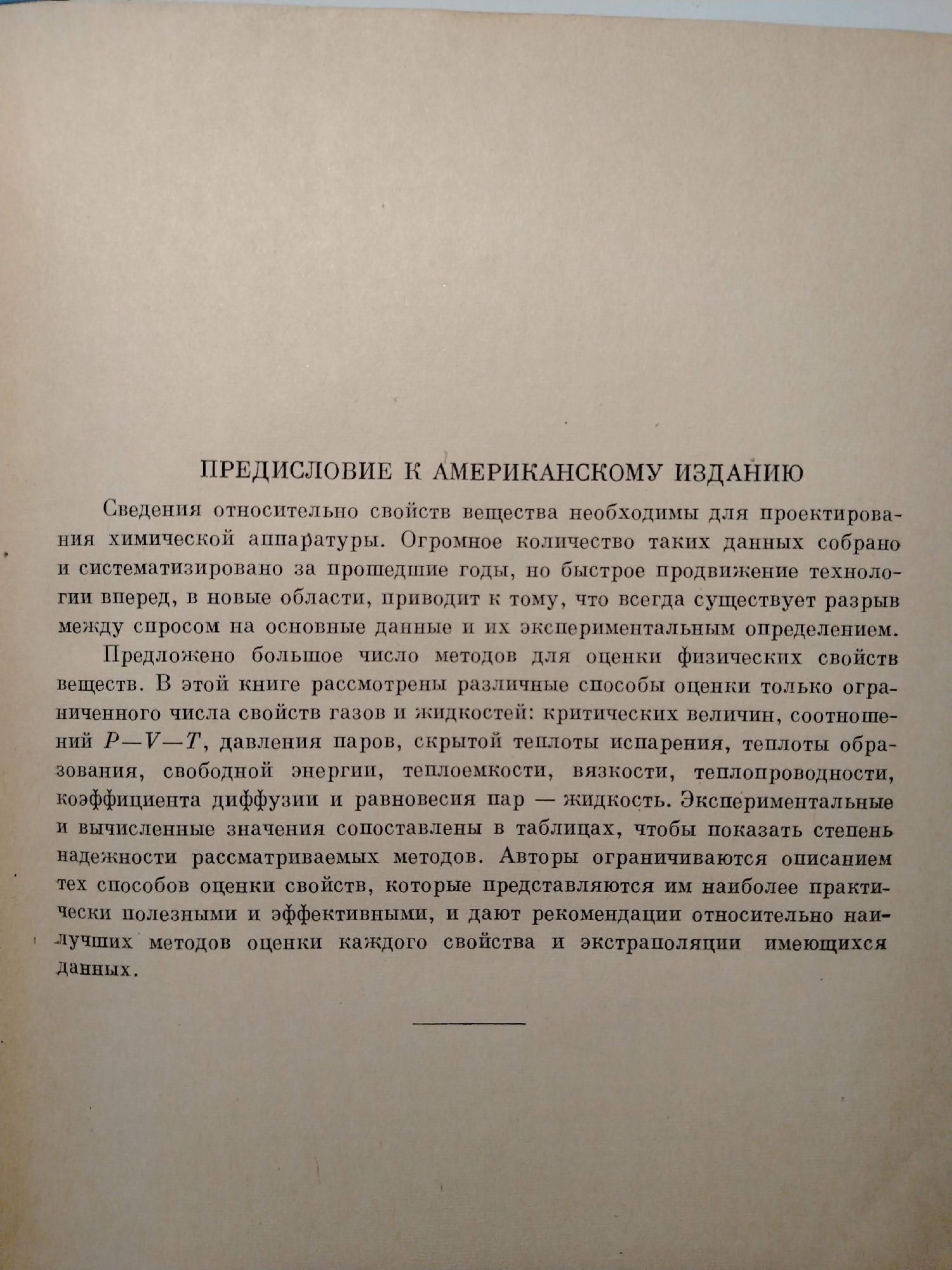 ПРЕДИСЛОВИЕ К АМЕРИКАНСКОМУ ИЗДАНИЮ

Сведения относительно свойств вещества необходимы для проектирования химической аппаратуры. Огромное количество таких данных собрано и систематизировано за прошедшие годы, но быстрое продвижение технологии вперед, в новые области, приводит к тому, что всегда существует разрыв между спросом на основные данные и их экспериментальным определением.

Предложено большое число методов для оценки физических свойств веществ. В этой книге рассмотрены различные способы оценки только ограниченного числа свойств газов и жидкостей: критических величин, соотношений $P—V—T$, давления паров, скрытой теплоты испарения, теплоты образования, свободной энергии, теплоемкости, вязкости, теплопроводности, коэффициента диффузии и равновесия пар — жидкость. Экспериментальные и вычисленные значения сопоставлены в таблицах, чтобы показать степень надежности рассматриваемых методов. Авторы ограничиваются описанием тех способов оценки свойств, которые представляются им наиболее практически полезными и эффективными, и дают рекомендации относительно наилучших методов оценки каждого свойства и экстраполяции имеющихся данных.